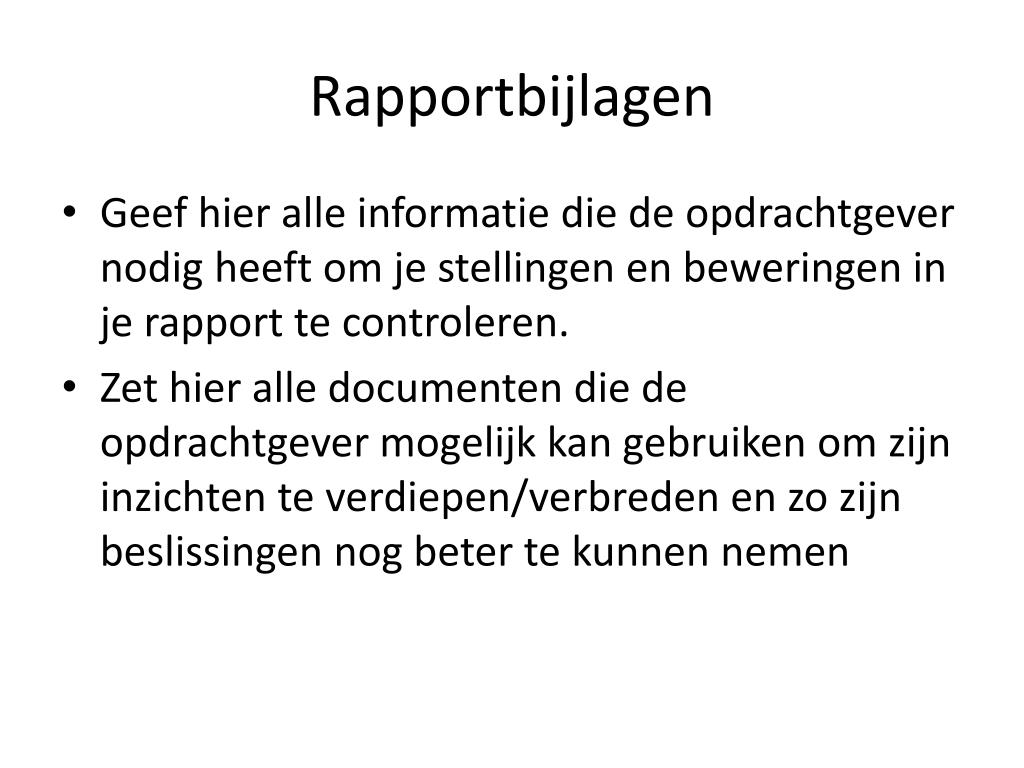 Rapportbijlagen

• Geef hier alle informatie die de opdrachtgever nodig heeft om je stellingen en beweringen in je rapport te controleren.
• Zet hier alle documenten die de opdrachtgever mogelijk kan gebruiken om zijn inzichten te verdiepen/verbreden en zo zijn beslissingen nog beter te kunnen nemen